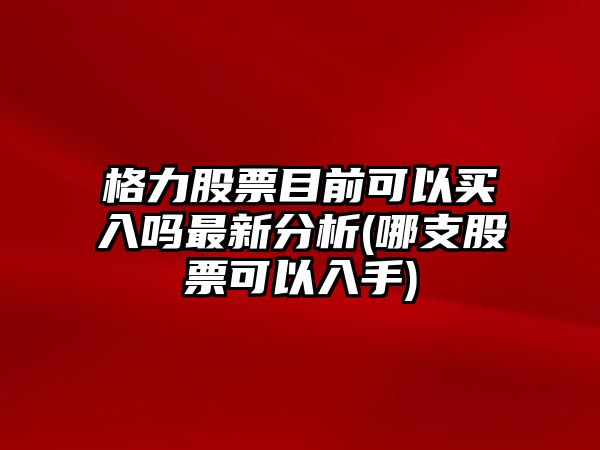 格力股票目前可以买入吗最新分析(哪支股票可以入手)